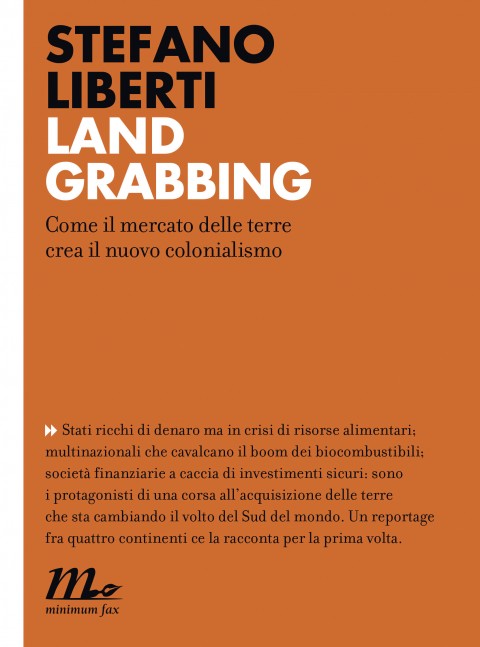 STEFANO LIBERTI
LAND GRABBING

Come il mercato delle terre crea il nuovo colonialismo

Stati ricchi di denaro ma in crisi di risorse alimentari; multinazionali che cavalcano il boom dei biocombustibili; società finanziarie a caccia di investimenti sicuri: sono i protagonisti di una corsa all'acquisizione delle terre che sta cambiando il volto del Sud del mondo. Un reportage fra quattro continenti ce la racconta per la prima volta.

minimum fax